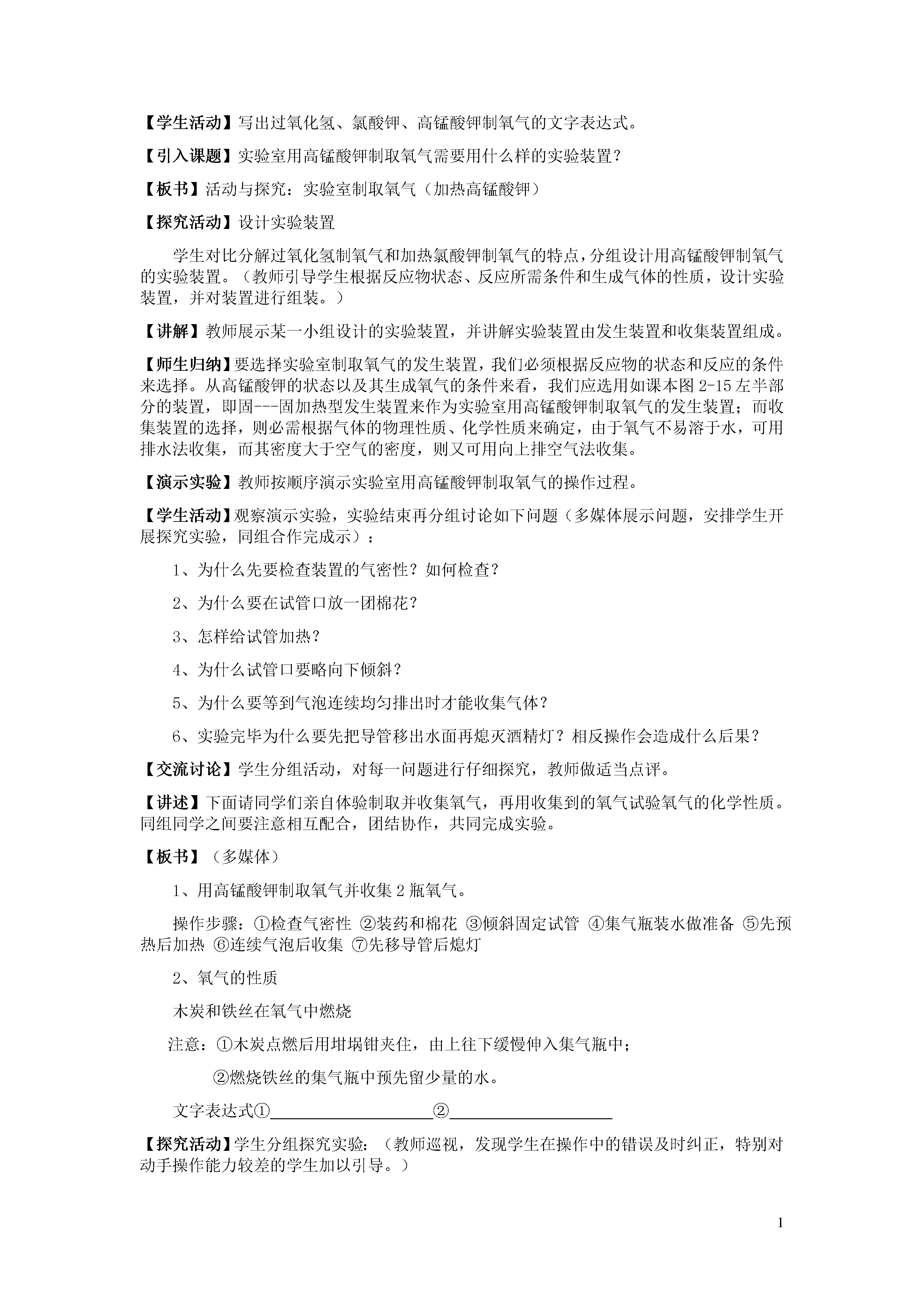 【学生活动】写出过氧化氢、氯酸钾、高锰酸钾制氧气的文字表达式。

【引入课题】实验室用高锰酸钾制取氧气需要用什么样的实验装置？

【板书】活动与探究：实验室制取氧气（加热高锰酸钾）

【探究活动】设计实验装置

学生对比分解过氧化氢制氧气和加热氯酸钾制氧气的特点，分组设计用高锰酸钾制氧气的实验装置。（教师引导学生根据反应物状态、反应所需条件和生成气体的性质，设计实验装置，并对装置进行组装。）

【讲解】教师展示某一小组设计的实验装置，并讲解实验装置由发生装置和收集装置组成。

【师生归纳】要选择实验室制取氧气的发生装置，我们必须根据反应物的状态和反应的条件来选择。从高锰酸钾的状态以及其生成氧气的条件来看，我们应选用如课本图 2-15 左半部分的装置，即固---固加热型发生装置来作为实验室用高锰酸钾制取氧气的发生装置；而收集装置的选择，则必需根据气体的物理性质、化学性质来确定，由于氧气不易溶于水，可用排水法收集，而其密度大于空气的密度，则又可用向上排空气法收集。

【演示实验】教师按顺序演示实验室用高锰酸钾制取氧气的操作过程。

【学生活动】观察演示实验，实验结束再分组讨论如下问题（多媒体展示问题，安排学生开展探究实验，同组合作完成示）：

1、为什么先要检查装置的气密性？如何检查？

2、为什么要在试管口放一团棉花？

3、怎样给试管加热？

4、为什么试管口要略向下倾斜？

5、为什么要等到气泡连续均匀排出时才能收集气体？

6、实验完毕为什么要先把导管移出水面再熄灭酒精灯？相反操作会造成什么后果？

【交流讨论】学生分组活动，对每一问题进行仔细探究，教师做适当点评。

【讲述】下面请同学们亲自体验制取并收集氧气，再用收集到的氧气试验氧气的化学性质。同组同学之间要注意相互配合，团结协作，共同完成实验。

【板书】（多媒体）

1、用高锰酸钾制取氧气并收集 2 瓶氧气。

操作步骤：①检查气密性 ②装药和棉花 ③倾斜固定试管 ④集气瓶装水做准备 ⑤先预热后加热 ⑥连续气泡后收集 ⑦先移导管后熄灯

2、氧气的性质

木炭和铁丝在氧气中燃烧

注意：①木炭点燃后用坩埚钳夹住，由上往下缓慢伸入集气瓶中；

②燃烧铁丝的集气瓶中预先留少量的水。

文字表达式①____________________②____________________

【探究活动】学生分组探究实验：（教师巡视，发现学生在操作中的错误及时纠正，特别对动手操作能力较差的学生加以引导。）

1